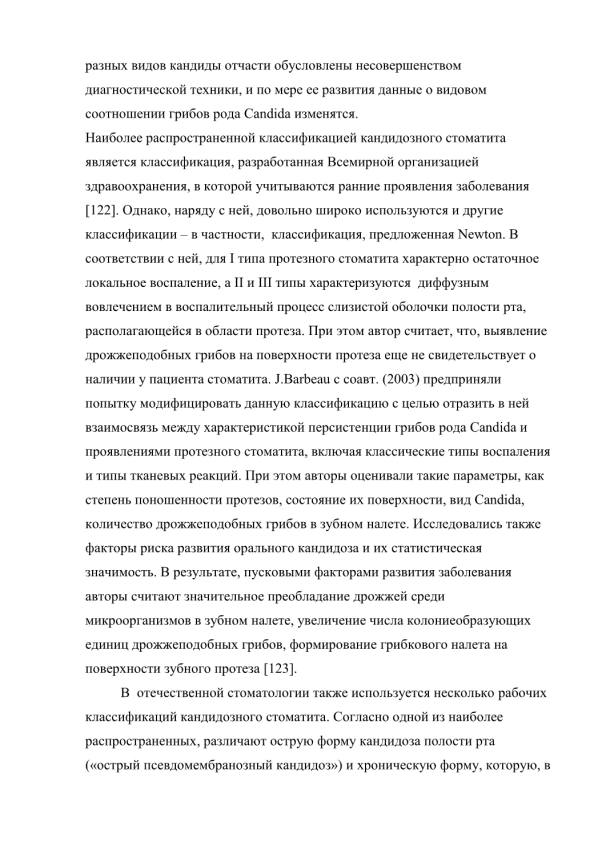 разных видов кандиды отчасти обусловлены несовершенством диагностической техники, и по мере ее развития данные о видовом соотношении грибов рода Candida изменятся.
Наиболее распространенной классификацией кандидозного стоматита является классификация, разработанная Всемирной организацией здравоохранения, в которой учитываются ранние проявления заболевания [122]. Однако, наряду с ней, довольно широко используются и другие классификации – в частности, классификация, предложенная Newton. В соответствии с ней, для I типа протезного стоматита характерно остаточное локальное воспаление, а II и III типы характеризуются диффузным вовлечением в воспалительный процесс слизистой оболочки полости рта, располагающейся в области протеза. При этом автор считает, что, выявление дрожжеподобных грибов на поверхности протеза еще не свидетельствует о наличии у пациента стоматита. J.Barbeau с соавт. (2003) предприняли попытку модифицировать данную классификацию с целью отразить в ней взаимосвязь между характеристикой персистенции грибов рода Candida и проявлениями протезного стоматита, включая классические типы воспаления и типы тканевых реакций. При этом авторы оценивали такие параметры, как степень поношенности протезов, состояние их поверхности, вид Candida, количество дрожжеподобных грибов в зубном налете. Исследовались также факторы риска развития орального кандидоза и их статистическая значимость. В результате, пусковыми факторами развития заболевания авторы считают значительное преобладание дрожжей среди микроорганизмов в зубном налете, увеличение числа колониеобразующих единиц дрожжеподобных грибов, формирование грибкового налета на поверхности зубного протеза [123].

В отечественной стоматологии также используется несколько рабочих классификаций кандидозного стоматита. Согласно одной из наиболее распространенных, различают острую форму кандидоза полости рта («острый псевдомембранозный кандидоз») и хроническую форму, которую, в